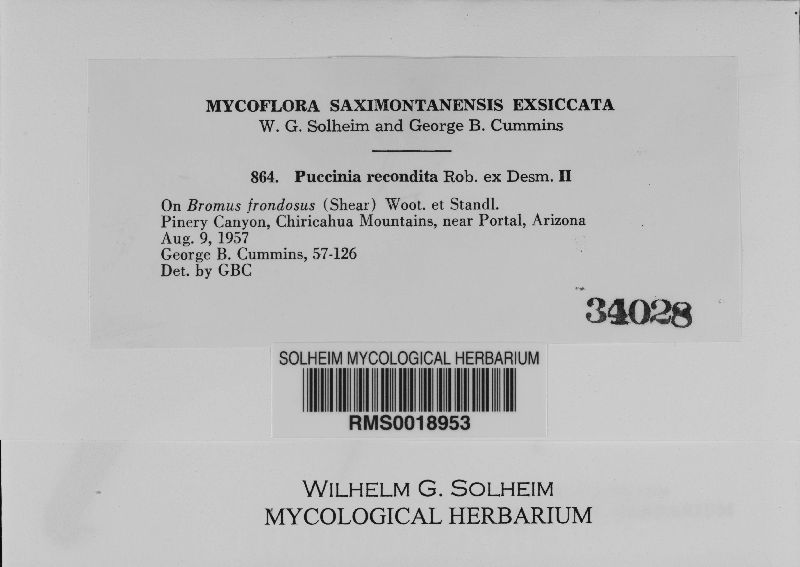 MYCOFLORA SAXIMONTANENSIS EXSICCATA
W. G. Solheim and George B. Cummins

864. Puccinia recondita Rob. ex Desm. II

On Bromus frondosus (Shear) Woot. et Standl.
Pinery Canyon, Chiricahua Mountains, near Portal, Arizona
Aug. 9, 1957
George B. Cummins, 57-126
Det. by GBC

34028

SOLHEIM MYCOLOGICAL HERBARIUM
RMS0018953

WILHELM G. SOLHEIM
MYCOLOGICAL HERBARIUM